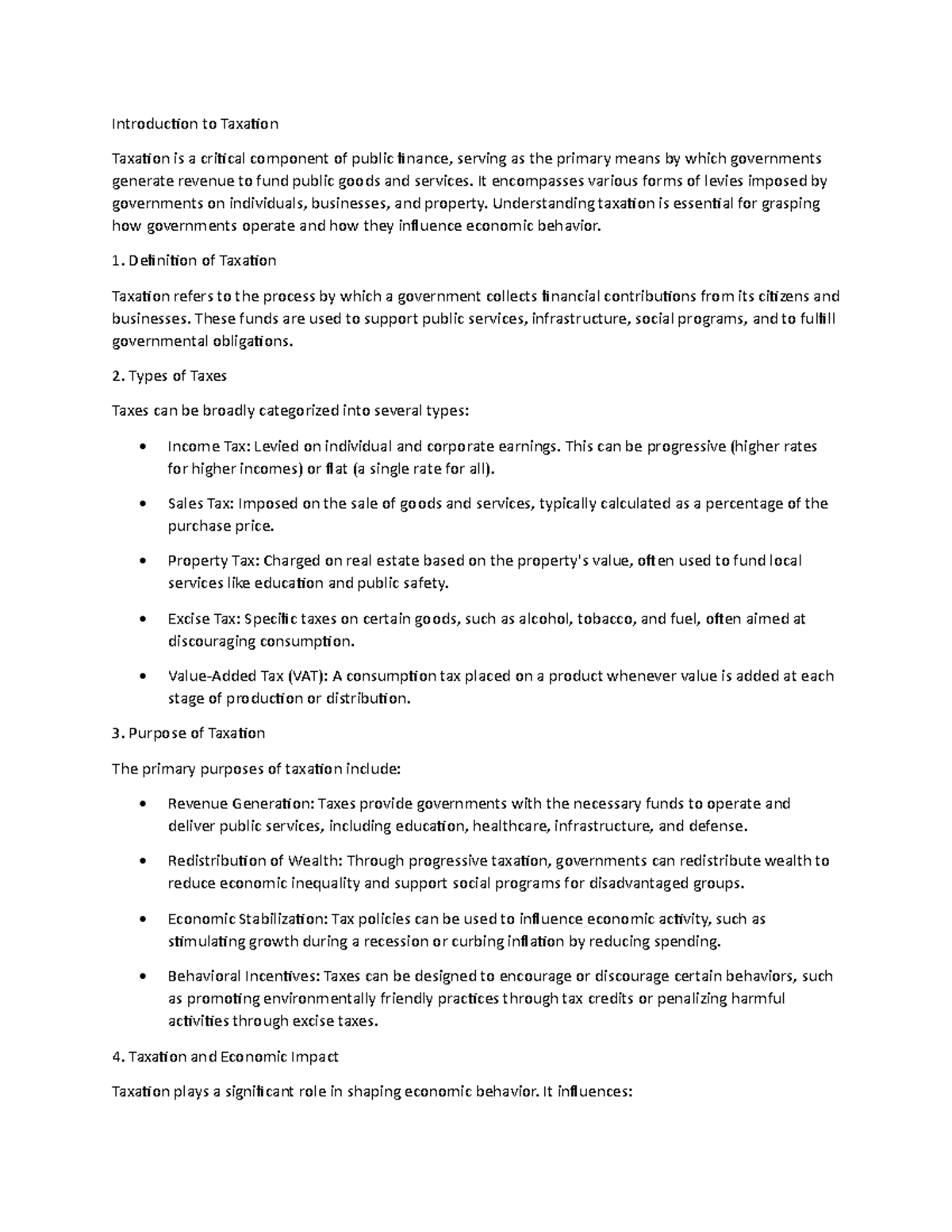 Introduction to Taxation

Taxation is a critical component of public finance, serving as the primary means by which governments generate revenue to fund public goods and services. It encompasses various forms of levies imposed by governments on individuals, businesses, and property. Understanding taxation is essential for grasping how governments operate and how they influence economic behavior.

1. Definition of Taxation

Taxation refers to the process by which a government collects financial contributions from its citizens and businesses. These funds are used to support public services, infrastructure, social programs, and to fulfill governmental obligations.

2. Types of Taxes

Taxes can be broadly categorized into several types:

• Income Tax: Levied on individual and corporate earnings. This can be progressive (higher rates for higher incomes) or flat (a single rate for all).

• Sales Tax: Imposed on the sale of goods and services, typically calculated as a percentage of the purchase price.

• Property Tax: Charged on real estate based on the property's value, often used to fund local services like education and public safety.

• Excise Tax: Specific taxes on certain goods, such as alcohol, tobacco, and fuel, often aimed at discouraging consumption.

• Value-Added Tax (VAT): A consumption tax placed on a product whenever value is added at each stage of production or distribution.

3. Purpose of Taxation

The primary purposes of taxation include:

• Revenue Generation: Taxes provide governments with the necessary funds to operate and deliver public services, including education, healthcare, infrastructure, and defense.

• Redistribution of Wealth: Through progressive taxation, governments can redistribute wealth to reduce economic inequality and support social programs for disadvantaged groups.

• Economic Stabilization: Tax policies can be used to influence economic activity, such as stimulating growth during a recession or curbing inflation by reducing spending.

• Behavioral Incentives: Taxes can be designed to encourage or discourage certain behaviors, such as promoting environmentally friendly practices through tax credits or penalizing harmful activities through excise taxes.

4. Taxation and Economic Impact

Taxation plays a significant role in shaping economic behavior. It influences: